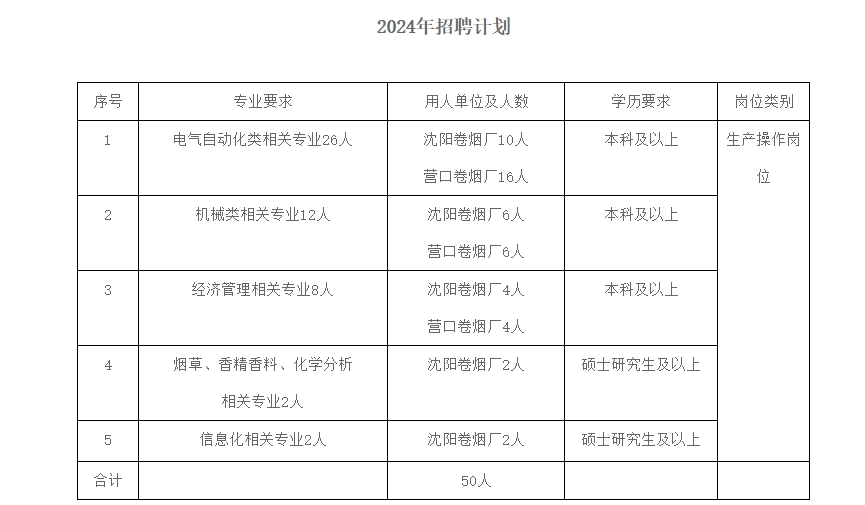 2024年招聘计划

| 序号 | 专业要求 | 用人单位及人数 | 学历要求 | 岗位类别 |
|---|---|---|---|---|
| 1 | 电气自动化类相关专业26人 | 沈阳卷烟厂10人 营口卷烟厂16人 | 本科及以上 | 生产操作岗位 |
| 2 | 机械类相关专业12人 | 沈阳卷烟厂6人 营口卷烟厂6人 | 本科及以上 | |
| 3 | 经济管理相关专业8人 | 沈阳卷烟厂4人 营口卷烟厂4人 | 本科及以上 | |
| 4 | 烟草、香精香料、化学分析相关专业2人 | 沈阳卷烟厂2人 | 硕士研究生及以上 | |
| 5 | 信息化相关专业2人 | 沈阳卷烟厂2人 | 硕士研究生及以上 | |
| 合计 | | 50人 | | |